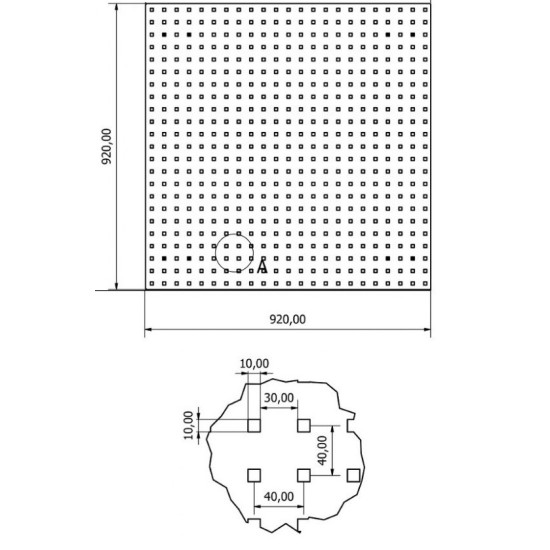 920,00

A

920,00

10,00

30,00

10,00

40,00

40,00